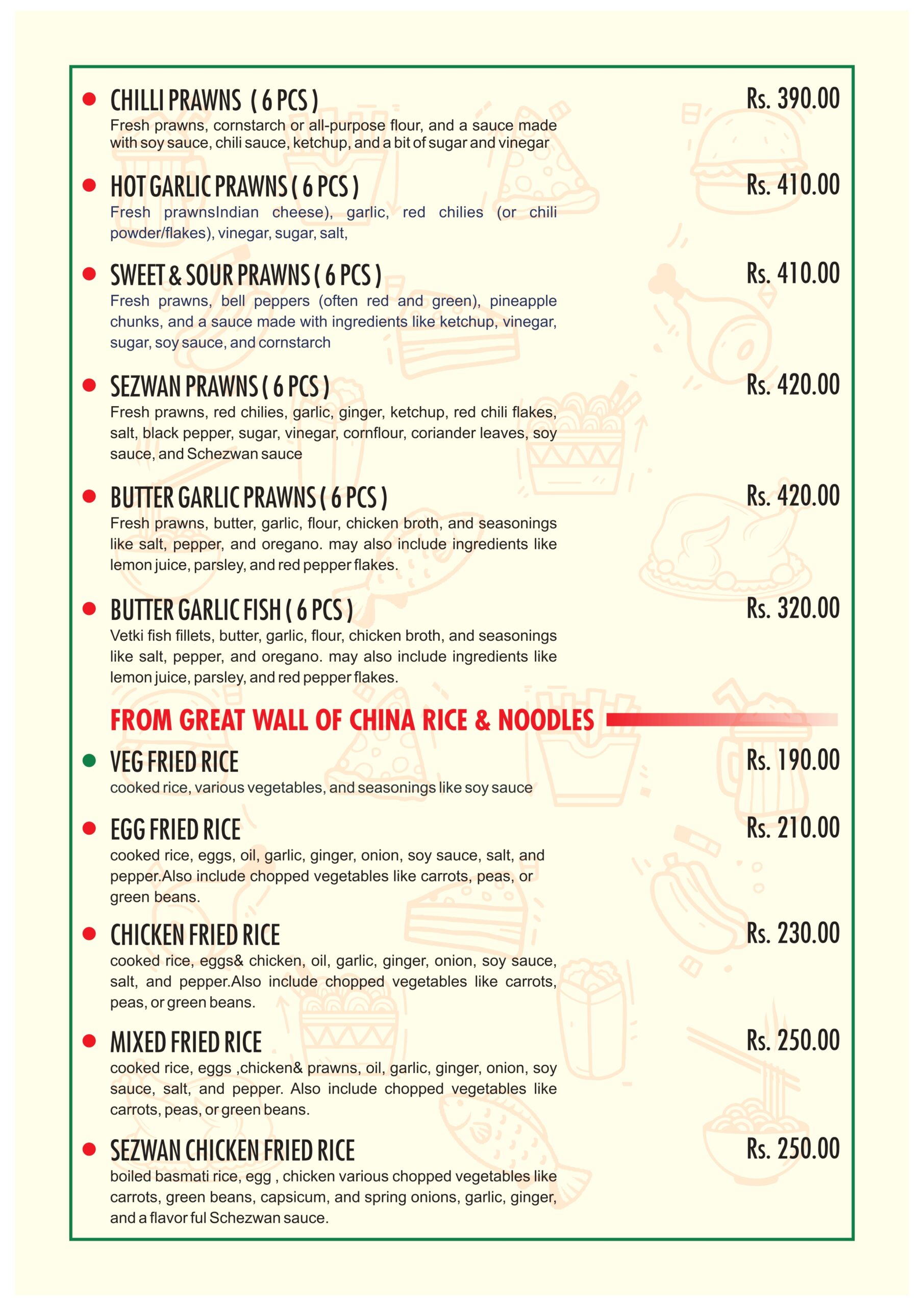 CHILLI PRAWNS ( 6 PCS ) Rs. 390.00
Fresh prawns, cornstarch or all-purpose flour, and a sauce made with soy sauce, chili sauce, ketchup, and a bit of sugar and vinegar

HOT GARLIC PRAWNS ( 6 PCS ) Rs. 410.00
Fresh prawnsIndian cheese), garlic, red chilies (or chili powder/flakes), vinegar, sugar, salt,

SWEET & SOUR PRAWNS ( 6 PCS ) Rs. 410.00
Fresh prawns, bell peppers (often red and green), pineapple chunks, and a sauce made with ingredients like ketchup, vinegar, sugar, soy sauce, and cornstarch

SEZWAN PRAWNS ( 6 PCS ) Rs. 420.00
Fresh prawns, red chilies, garlic, ginger, ketchup, red chili flakes, salt, black pepper, sugar, vinegar, cornflour, coriander leaves, soy sauce, and Schezwan sauce

BUTTER GARLIC PRAWNS ( 6 PCS ) Rs. 420.00
Fresh prawns, butter, garlic, flour, chicken broth, and seasonings like salt, pepper, and oregano. may also include ingredients like lemon juice, parsley, and red pepper flakes.

BUTTER GARLIC FISH ( 6 PCS ) Rs. 320.00
Vetki fish fillets, butter, garlic, flour, chicken broth, and seasonings like salt, pepper, and oregano. may also include ingredients like lemon juice, parsley, and red pepper flakes.

FROM GREAT WALL OF CHINA RICE & NOODLES

VEG FRIED RICE Rs. 190.00
cooked rice, various vegetables, and seasonings like soy sauce

EGG FRIED RICE Rs. 210.00
cooked rice, eggs, oil, garlic, ginger, onion, soy sauce, salt, and pepper.Also include chopped vegetables like carrots, peas, or green beans.

CHICKEN FRIED RICE Rs. 230.00
cooked rice, eggs& chicken, oil, garlic, ginger, onion, soy sauce, salt, and pepper.Also include chopped vegetables like carrots, peas, or green beans.

MIXED FRIED RICE Rs. 250.00
cooked rice, eggs ,chicken& prawns, oil, garlic, ginger, onion, soy sauce, salt, and pepper. Also include chopped vegetables like carrots, peas, or green beans.

SEZWAN CHICKEN FRIED RICE Rs. 250.00
boiled basmati rice, egg , chicken various chopped vegetables like carrots, green beans, capsicum, and spring onions, garlic, ginger, and a flavor ful Schezwan sauce.